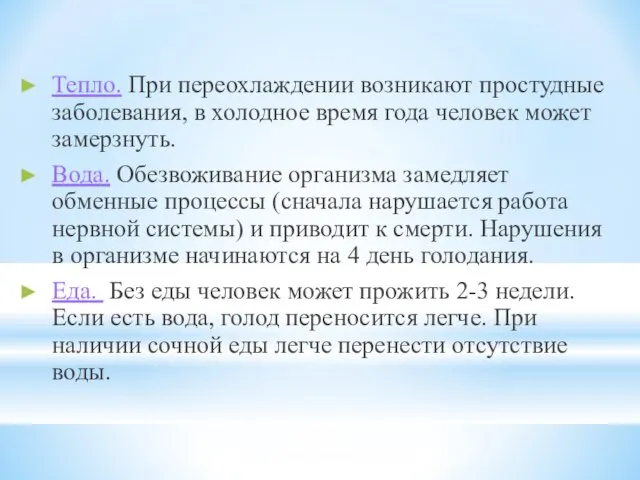 ► Тепло. При переохлаждении возникают простудные заболевания, в холодное время года человек может замерзнуть.

► Вода. Обезвоживание организма замедляет обменные процессы (сначала нарушается работа нервной системы) и приводит к смерти. Нарушения в организме начинаются на 4 день голодания.

► Еда. Без еды человек может прожить 2-3 недели. Если есть вода, голод переносится легче. При наличии сочной еды легче перенести отсутствие воды.